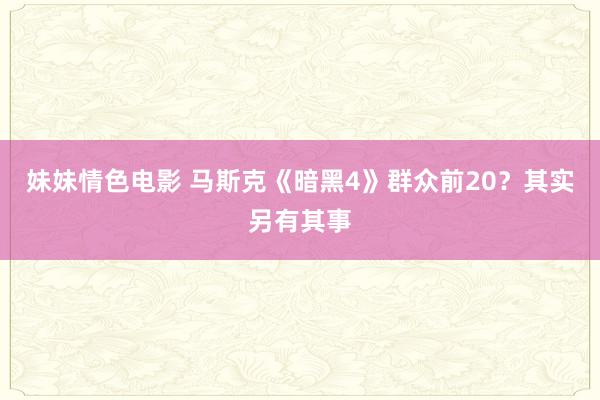 妹妹情色电影 马斯克《暗黑4》群众前20？其实另有其事